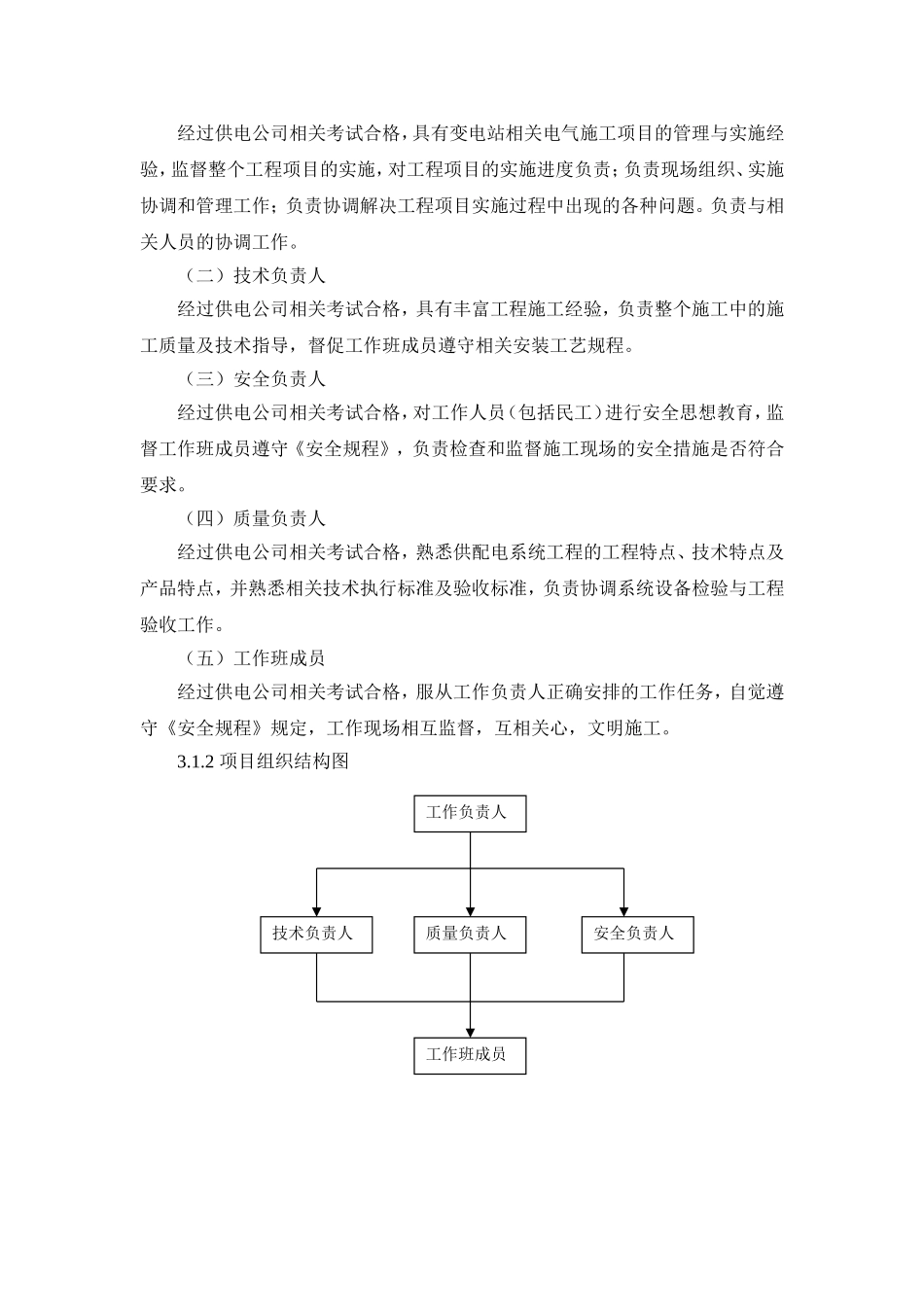 经过供电公司相关考试合格，具有变电站相关电气施工项目的管理与实施经验，监督整个工程项目的实施，对工程项目的实施进度负责；负责现场组织、实施协调和管理工作；负责协调解决工程项目实施过程中出现的各种问题。负责与相关人员的协调工作。

（二）技术负责人

经过供电公司相关考试合格，具有丰富工程施工经验，负责整个施工中的施工质量及技术指导，督促工作班成员遵守相关安装工艺规程。

（三）安全负责人

经过供电公司相关考试合格，对工作人员（包括民工）进行安全思想教育，监督工作班成员遵守《安全规程》，负责检查和监督施工现场的安全措施是否符合要求。

（四）质量负责人

经过供电公司相关考试合格，熟悉供配电系统工程的工程特点、技术特点及产品特点，并熟悉相关技术执行标准及验收标准，负责协调系统设备检验与工程验收工作。

（五）工作班成员

经过供电公司相关考试合格，服从工作负责人正确安排的工作任务，自觉遵守《安全规程》规定，工作现场相互监督，互相关心，文明施工。

3.1.2 项目组织结构图

工作负责人

技术负责人

质量负责人

安全负责人

工作班成员